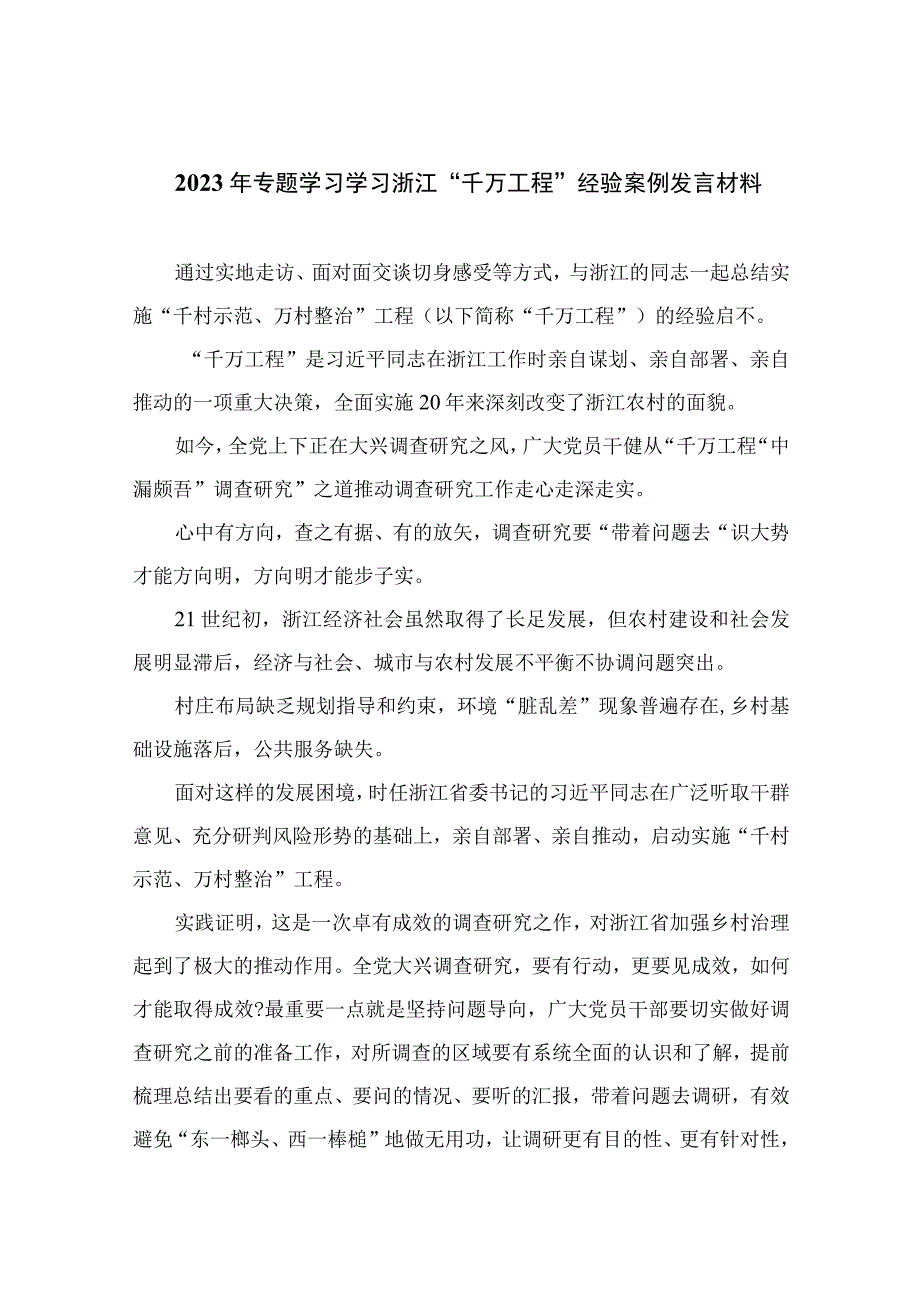 2023年专题学习学习浙江“千万工程”经验案例发言材料

通过实地走访、面对面交谈切身感受等方式，与浙江的同志一起总结实施“千村示范、万村整治”工程（以下简称“千万工程”）的经验启不。

“千万工程”是习近平同志在浙江工作时亲自谋划、亲自部署、亲自推动的一项重大决策，全面实施20年来深刻改变了浙江农村的面貌。

如今，全党上下正在大兴调查研究之风，广大党员干健从“千万工程“中漏颇吾”调查研究”之道推动调查研究工作走心走深走实。

心中有方向，查之有据、有的放矢，调查研究要“带着问题去“识大势才能方向明，方向明才能步子实。

21世纪初，浙江经济社会虽然取得了长足发展，但农村建设和社会发展明显滞后，经济与社会、城市与农村发展不平衡不协调问题突出。

村庄布局缺乏规划指导和约束，环境“脏乱差”现象普遍存在,乡村基础设施落后，公共服务缺失。

面对这样的发展困境，时任浙江省委书记的习近平同志在广泛听取干群意见、充分研判风险形势的基础上，亲自部署、亲自推动，启动实施“千村示范、万村整治”工程。

实践证明，这是一次卓有成效的调查研究之作，对浙江省加强乡村治理起到了极大的推动作用。全党大兴调查研究，要有行动，更要见成效，如何才能取得成效?最重要一点就是坚持问题导向，广大党员干部要切实做好调查研究之前的准备工作，对所调查的区域要有系统全面的认识和了解，提前梳理总结出要看的重点、要问的情况、要听的汇报，带着问题去调研，有效避免“东一榔头、西一棒槌”地做无用功，让调研更有目的性、更有针对性，